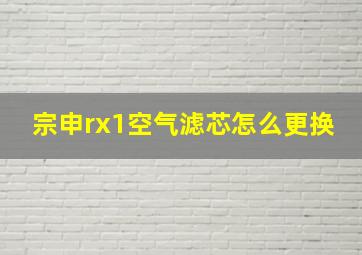 宗申rx1空气滤芯怎么更换